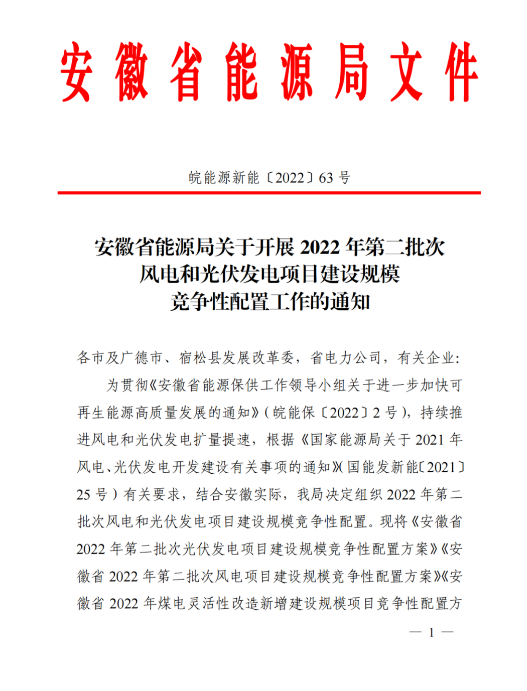 安徽省能源局文件

皖能源新能〔2022〕63号

安徽省能源局关于开展2022年第二批次风电和光伏发电项目建设规模竞争性配置工作的通知

各市及广德市、宿松县发展改革委，省电力公司，有关企业：

为贯彻《安徽省能源保供工作领导小组关于进一步加快可再生能源高质量发展的通知》（皖能保〔2022〕2号），持续推进风电和光伏发电扩量提速，根据《国家能源局关于2021年风电、光伏发电开发建设有关事项的通知》（国能发新能〔2021〕25号）有关要求，结合安徽实际，我局决定组织2022年第二批次风电和光伏发电项目建设规模竞争性配置。现将《安徽省2022年第二批次光伏发电项目建设规模竞争性配置方案》《安徽省2022年第二批次风电项目建设规模竞争性配置方案》《安徽省2022年煤电灵活性改造新增建设规模项目竞争性配置方

— 1 —